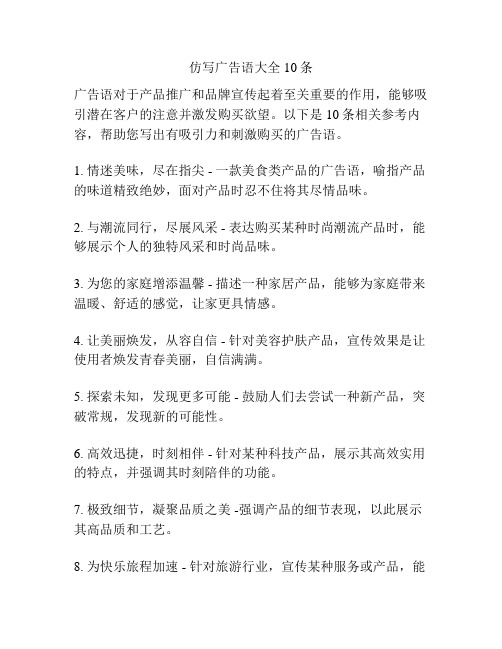 仿写广告语大全 10 条

广告语对于产品推广和品牌宣传起着至关重要的作用，能够吸引潜在客户的注意并激发购买欲望。以下是 10 条相关参考内容，帮助您写出有吸引力和刺激购买的广告语。

1. 情迷美味，尽在指尖 - 一款美食类产品的广告语，喻指产品的味道精致绝妙，面对产品时忍不住将其尽情品味。

2. 与潮流同行，尽展风采 - 表达购买某种时尚潮流产品时，能够展示个人的独特风采和时尚品味。

3. 为您的家庭增添温馨 - 描述一种家居产品，能够为家庭带来温暖、舒适的感觉，让家更具情感。

4. 让美丽焕发，从容自信 - 针对美容护肤产品，宣传效果是让使用者焕发青春美丽，自信满满。

5. 探索未知，发现更多可能 - 鼓励人们去尝试一种新产品，突破常规，发现新的可能性。

6. 高效迅捷，时刻相伴 - 针对某种科技产品，展示其高效实用的特点，并强调其时刻陪伴的功能。

7. 极致细节，凝聚品质之美 -强调产品的细节表现，以此展示其高品质和工艺。

8. 为快乐旅程加速 - 针对旅游行业，宣传某种服务或产品，能